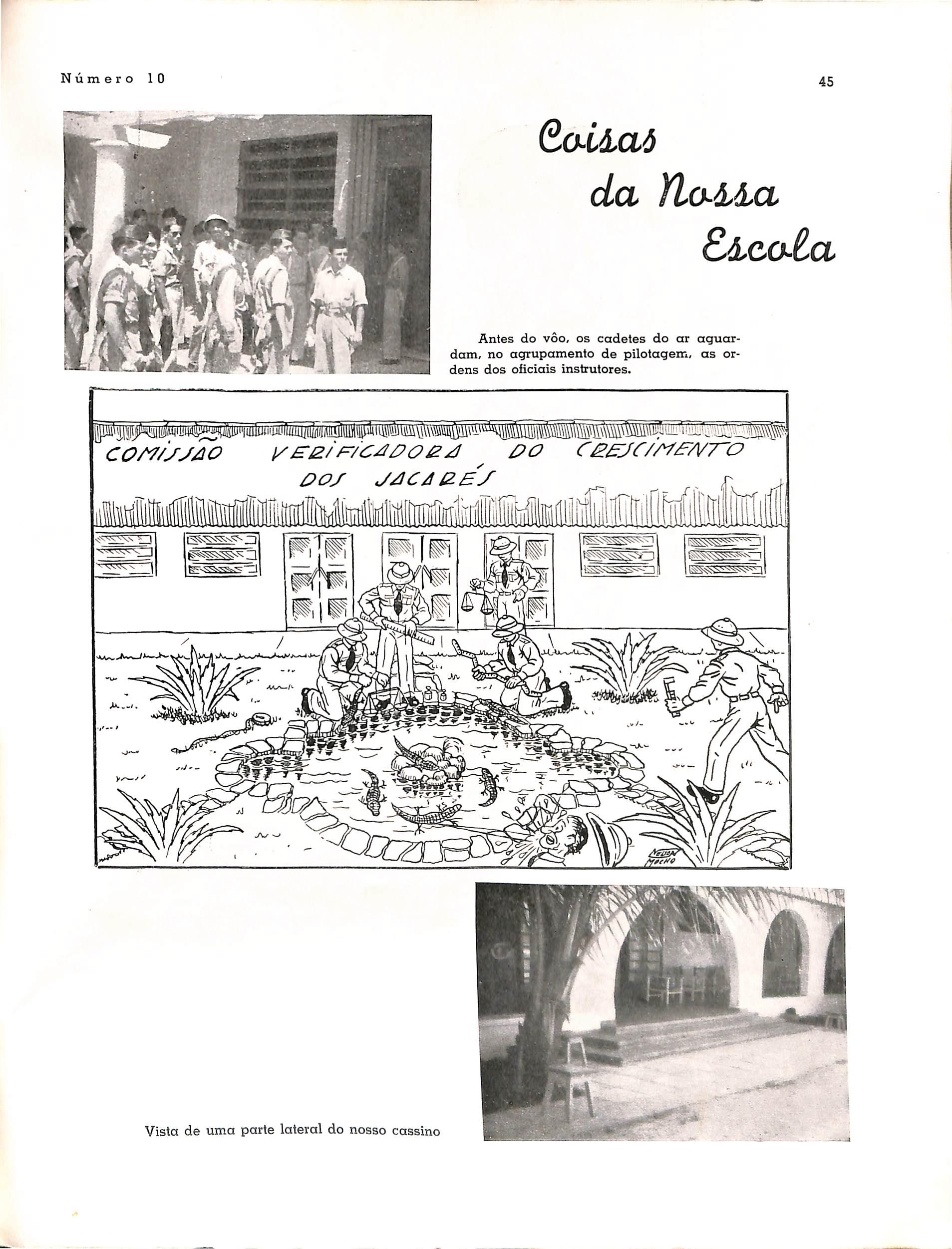 Número 10

45

Coisas da Nossa Escola

Antes do vôo, os cadetes do ar aguardam, no agrupamento de pilotagem, as ordens dos oficiais instrutores.

COMISSÃO VERIFICADORA DO CRESCIMENTO DOS JACARÉS

NELSON MOCHO

Vista de uma parte lateral do nosso cassino